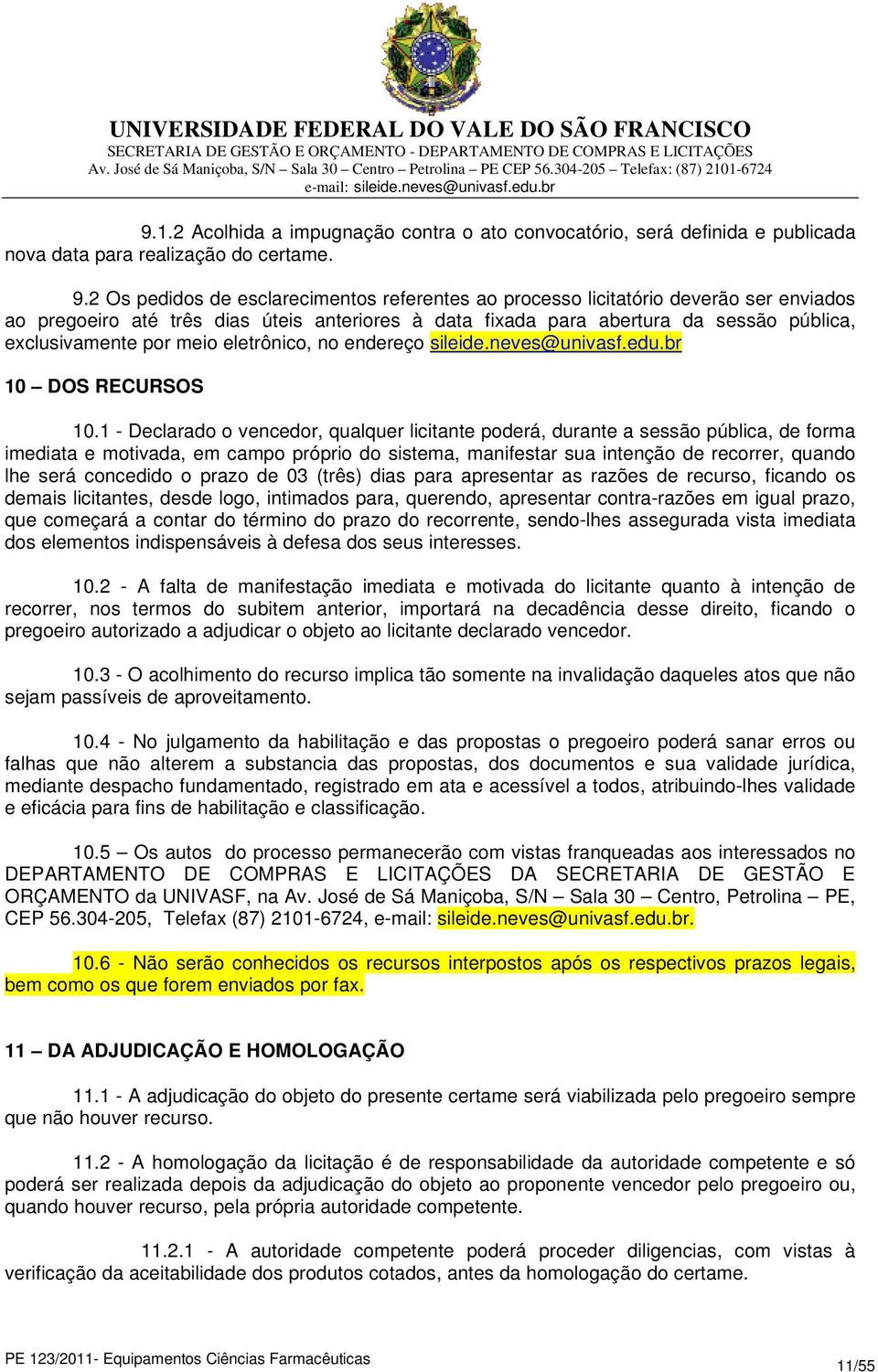 UNIVERSIDADE FEDERAL DO VALE DO SÃO FRANCISCO
SECRETARIA DE GESTÃO E ORÇAMENTO - DEPARTAMENTO DE COMPRAS E LICITAÇÕES
Av. José de Sá Maniçoba, S/N – Sala 30 – Centro – Petrolina – PE CEP 56.304-205 – Telefax: (87) 2101-6724
e-mail: sileide.neves@univasf.edu.br

9.1.2 Acolhida a impugnação contra o ato convocatório, será definida e publicada nova data para realização do certame.

9.2 Os pedidos de esclarecimentos referentes ao processo licitatório deverão ser enviados ao pregoeiro até três dias úteis anteriores à data fixada para abertura da sessão pública, exclusivamente por meio eletrônico, no endereço sileide.neves@univasf.edu.br

10 – DOS RECURSOS

10.1 - Declarado o vencedor, qualquer licitante poderá, durante a sessão pública, de forma imediata e motivada, em campo próprio do sistema, manifestar sua intenção de recorrer, quando lhe será concedido o prazo de 03 (três) dias para apresentar as razões de recurso, ficando os demais licitantes, desde logo, intimados para, querendo, apresentar contra-razões em igual prazo, que começará a contar do término do prazo do recorrente, sendo-lhes assegurada vista imediata dos elementos indispensáveis à defesa dos seus interesses.

10.2 - A falta de manifestação imediata e motivada do licitante quanto à intenção de recorrer, nos termos do subitem anterior, importará na decadência desse direito, ficando o pregoeiro autorizado a adjudicar o objeto ao licitante declarado vencedor.

10.3 - O acolhimento do recurso implica tão somente na invalidação daqueles atos que não sejam passíveis de aproveitamento.

10.4 - No julgamento da habilitação e das propostas o pregoeiro poderá sanar erros ou falhas que não alterem a substancia das propostas, dos documentos e sua validade jurídica, mediante despacho fundamentado, registrado em ata e acessível a todos, atribuindo-lhes validade e eficácia para fins de habilitação e classificação.

10.5 – Os autos do processo permanecerão com vistas franqueadas aos interessados no DEPARTAMENTO DE COMPRAS E LICITAÇÕES DA SECRETARIA DE GESTÃO E ORÇAMENTO da UNIVASF, na Av. José de Sá Maniçoba, S/N – Sala 30 – Centro, Petrolina – PE, CEP 56.304-205, Telefax (87) 2101-6724, e-mail: sileide.neves@univasf.edu.br.

10.6 - Não serão conhecidos os recursos interpostos após os respectivos prazos legais, bem como os que forem enviados por fax.

11 – DA ADJUDICAÇÃO E HOMOLOGAÇÃO

11.1 - A adjudicação do objeto do presente certame será viabilizada pelo pregoeiro sempre que não houver recurso.

11.2 - A homologação da licitação é de responsabilidade da autoridade competente e só poderá ser realizada depois da adjudicação do objeto ao proponente vencedor pelo pregoeiro ou, quando houver recurso, pela própria autoridade competente.

11.2.1 - A autoridade competente poderá proceder diligencias, com vistas à verificação da aceitabilidade dos produtos cotados, antes da homologação do certame.

PE 123/2011- Equipamentos Ciências Farmacêuticas
11/55